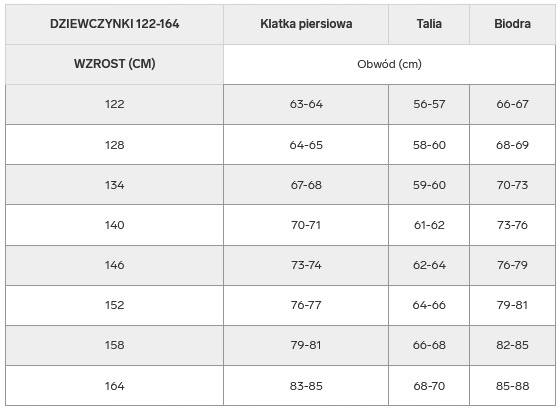 | DZIEWCZYNKI 122-164 | Klatka piersiowa | Talia | Biodra |
|---|---|---|---|
| WZROST (CM) | Obwód (cm) | | |
| 122 | 63-64 | 56-57 | 66-67 |
| 128 | 64-65 | 58-60 | 68-69 |
| 134 | 67-68 | 59-60 | 70-73 |
| 140 | 70-71 | 61-62 | 73-76 |
| 146 | 73-74 | 62-64 | 76-79 |
| 152 | 76-77 | 64-66 | 79-81 |
| 158 | 79-81 | 66-68 | 82-85 |
| 164 | 83-85 | 68-70 | 85-88 |